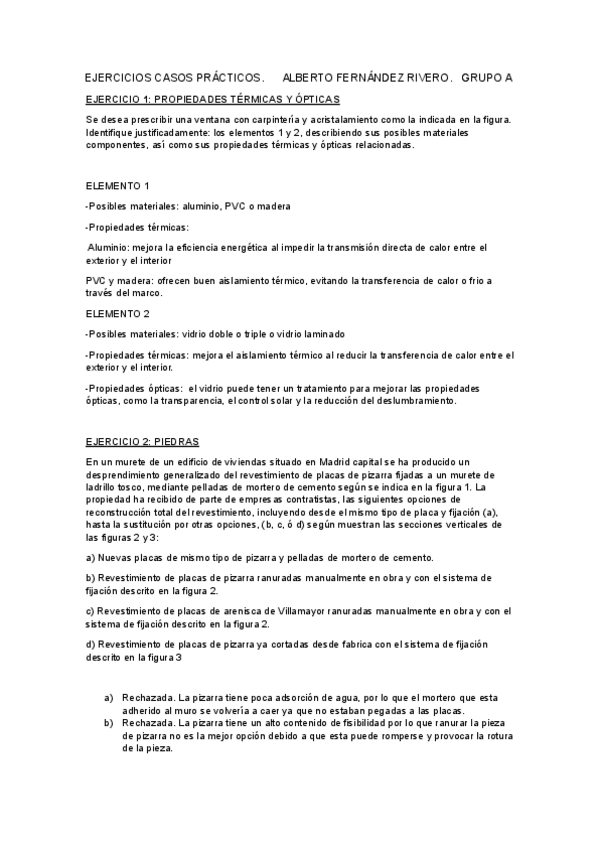 EJERCICIOS CASOS PRÁCTICOS.     ALBERTO FERNÁNDEZ RIVERO.   GRUPO A

EJERCICIO 1: PROPIEDADES TÉRMICAS Y ÓPTICAS

Se desea prescribir una ventana con carpintería y acristalamiento como la indicada en la figura. Identifique justificadamente: los elementos 1 y 2, describiendo sus posibles materiales componentes, así como sus propiedades térmicas y ópticas relacionadas.

ELEMENTO 1

-Posibles materiales: aluminio, PVC o madera

-Propiedades térmicas:

Aluminio: mejora la eficiencia energética al impedir la transmisión directa de calor entre el exterior y el interior

PVC y madera: ofrecen buen aislamiento térmico, evitando la transferencia de calor o frio a través del marco.

ELEMENTO 2

-Posibles materiales: vidrio doble o triple o vidrio laminado

-Propiedades térmicas: mejora el aislamiento térmico al reducir la transferencia de calor entre el exterior y el interior.

-Propiedades ópticas: el vidrio puede tener un tratamiento para mejorar las propiedades ópticas, como la transparencia, el control solar y la reducción del deslumbramiento.

EJERCICIO 2: PIEDRAS

En un murete de un edificio de viviendas situado en Madrid capital se ha producido un desprendimiento generalizado del revestimiento de placas de pizarra fijadas a un murete de ladrillo tosco, mediante pelladas de mortero de cemento según se indica en la figura 1. La propiedad ha recibido de parte de empresas contratistas, las siguientes opciones de reconstrucción total del revestimiento, incluyendo desde el mismo tipo de placa y fijación (a), hasta la sustitución por otras opciones, (b, c, ó d) según muestran las secciones verticales de las figuras 2 y 3:

a) Nuevas placas de mismo tipo de pizarra y pelladas de mortero de cemento.

b) Revestimiento de placas de pizarra ranuradas manualmente en obra y con el sistema de fijación descrito en la figura 2.

c) Revestimiento de placas de arenisca de Villamayor ranuradas manualmente en obra y con el sistema de fijación descrito en la figura 2.

d) Revestimiento de placas de pizarra ya cortadas desde fabrica con el sistema de fijación descrito en la figura 3

a) Rechazada. La pizarra tiene poca adsorción de agua, por lo que el mortero que esta adherido al muro se volvería a caer ya que no estaban pegadas a las placas.
b) Rechazada. La pizarra tiene un alto contenido de fisibilidad por lo que ranurar la pieza de pizarra no es la mejor opción debido a que esta puede romperse y provocar la rotura de la pieza.